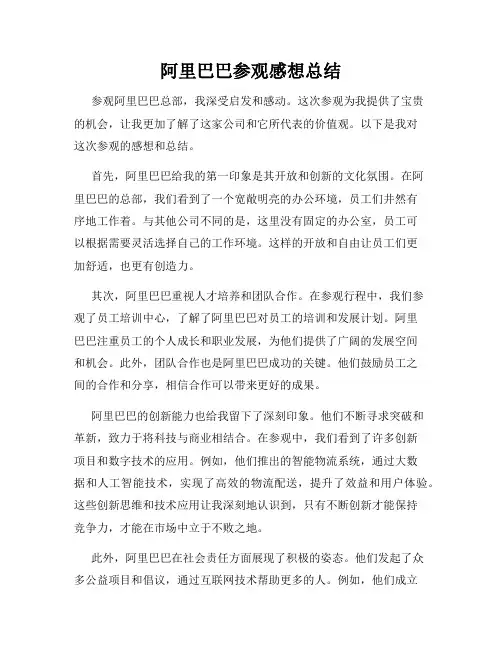 阿里巴巴参观感想总结

参观阿里巴巴总部，我深受启发和感动。这次参观为我提供了宝贵的机会，让我更加了解了这家公司和它所代表的价值观。以下是我对这次参观的感想和总结。

首先，阿里巴巴给我的第一印象是其开放和创新的文化氛围。在阿里巴巴的总部，我们看到了一个宽敞明亮的办公环境，员工们井然有序地工作着。与其他公司不同的是，这里没有固定的办公室，员工可以根据需要灵活选择自己的工作环境。这样的开放和自由让员工们更加舒适，也更有创造力。

其次，阿里巴巴重视人才培养和团队合作。在参观行程中，我们参观了员工培训中心，了解了阿里巴巴对员工的培训和发展计划。阿里巴巴注重员工的个人成长和职业发展，为他们提供了广阔的发展空间和机会。此外，团队合作也是阿里巴巴成功的关键。他们鼓励员工之间的合作和分享，相信合作可以带来更好的成果。

阿里巴巴的创新能力也给我留下了深刻印象。他们不断寻求突破和革新，致力于将科技与商业相结合。在参观中，我们看到了许多创新项目和数字技术的应用。例如，他们推出的智能物流系统，通过大数据和人工智能技术，实现了高效的物流配送，提升了效益和用户体验。这些创新思维和技术应用让我深刻地认识到，只有不断创新才能保持竞争力，才能在市场中立于不败之地。

此外，阿里巴巴在社会责任方面展现了积极的姿态。他们发起了众多公益项目和倡议，通过互联网技术帮助更多的人。例如，他们成立